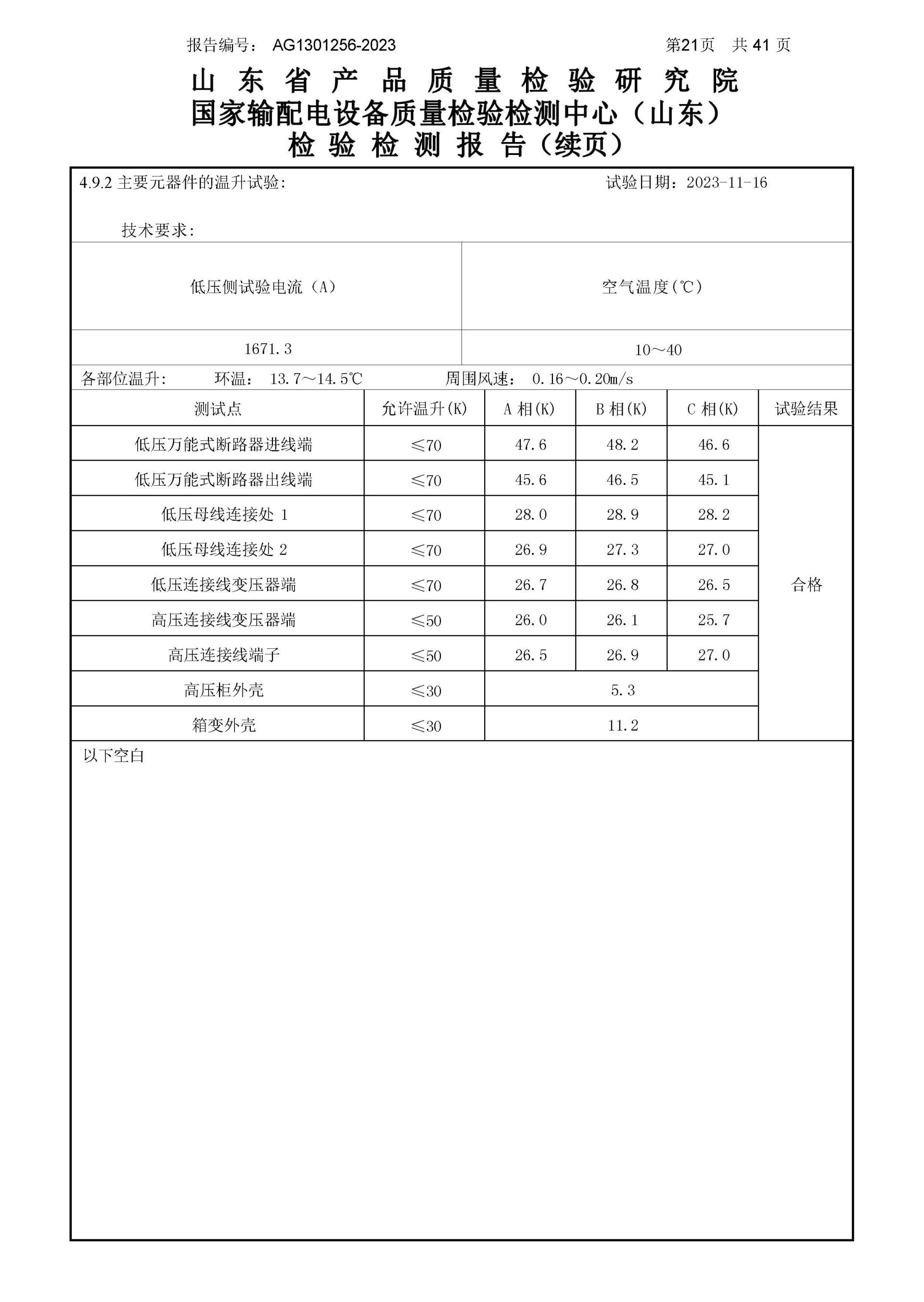 报告编号： AG1301256-2023　　　　第21页　共 41 页

山 东 省 产 品 质 量 检 验 研 究 院
国家输配电设备质量检验检测中心（山东）
检 验 检 测 报 告（续页）

4.9.2 主要元器件的温升试验:　　　　试验日期：2023-11-16

技术要求:

| 低压侧试验电流（A） | 空气温度(℃) |
|---|---|
| 1671.3 | 10～40 |

各部位温升:　环温: 13.7～14.5℃　周围风速: 0.16～0.20m/s

| 测试点 | 允许温升(K) | A 相(K) | B 相(K) | C 相(K) | 试验结果 |
|---|---|---|---|---|---|
| 低压万能式断路器进线端 | ≤70 | 47.6 | 48.2 | 46.6 | 合格 |
| 低压万能式断路器出线端 | ≤70 | 45.6 | 46.5 | 45.1 | |
| 低压母线连接处 1 | ≤70 | 28.0 | 28.9 | 28.2 | |
| 低压母线连接处 2 | ≤70 | 26.9 | 27.3 | 27.0 | |
| 低压连接线变压器端 | ≤70 | 26.7 | 26.8 | 26.5 | |
| 高压连接线变压器端 | ≤50 | 26.0 | 26.1 | 25.7 | |
| 高压连接线端子 | ≤50 | 26.5 | 26.9 | 27.0 | |
| 高压柜外壳 | ≤30 | 5.3 | | | |
| 箱变外壳 | ≤30 | 11.2 | | | |

以下空白